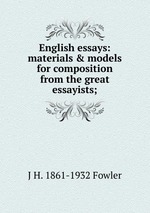 English essays: materials & models for composition from the great essayists;

J H. 1861-1932 Fowler